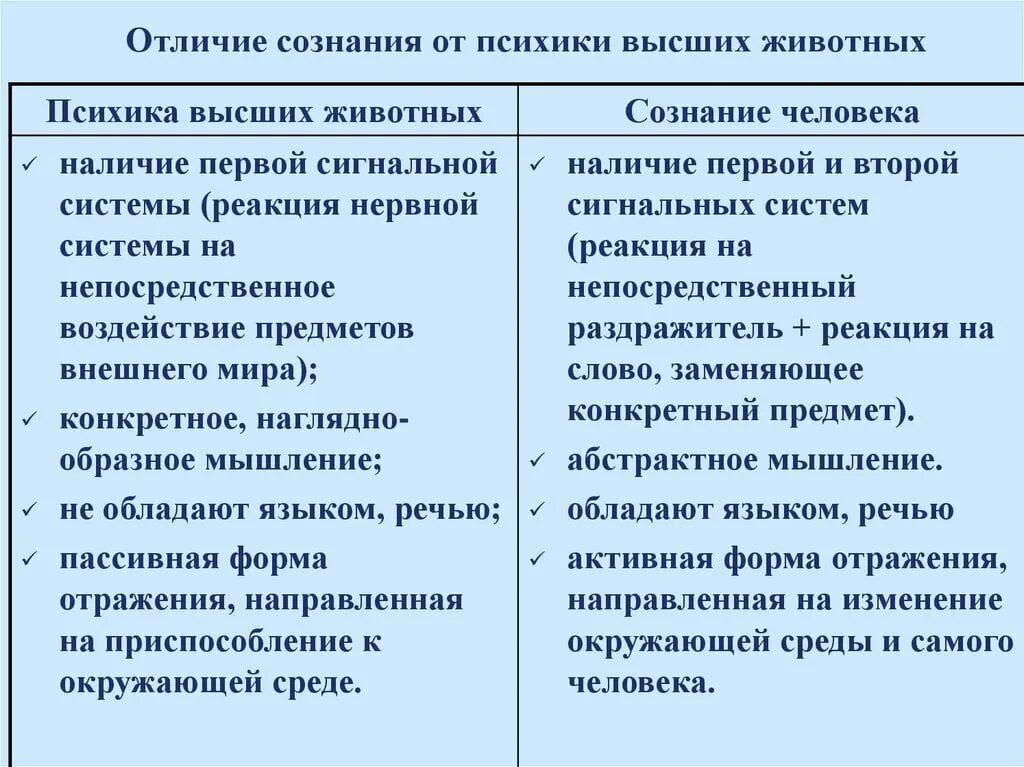 Отличие сознания от психики высших животных

| Психика высших животных | Сознание человека |
|---|---|
| ✓ наличие первой сигнальной системы (реакция нервной системы на непосредственное воздействие предметов внешнего мира); ✓ конкретное, наглядно-образное мышление; ✓ не обладают языком, речью; ✓ пассивная форма отражения, направленная на приспособление к окружающей среде. | ✓ наличие первой и второй сигнальных систем (реакция на непосредственный раздражитель + реакция на слово, заменяющее конкретный предмет). ✓ абстрактное мышление. ✓ обладают языком, речью ✓ активная форма отражения, направленная на изменение окружающей среды и самого человека. |